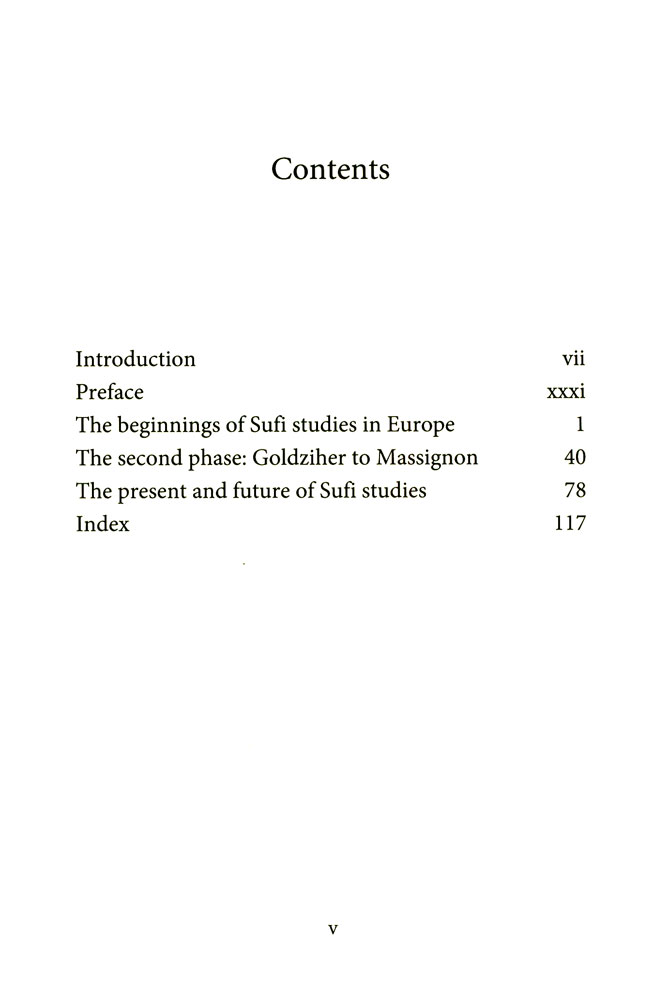 Contents

Introduction vii
Preface xxxi
The beginnings of Sufi studies in Europe 1
The second phase: Goldziher to Massignon 40
The present and future of Sufi studies 78
Index 117

v